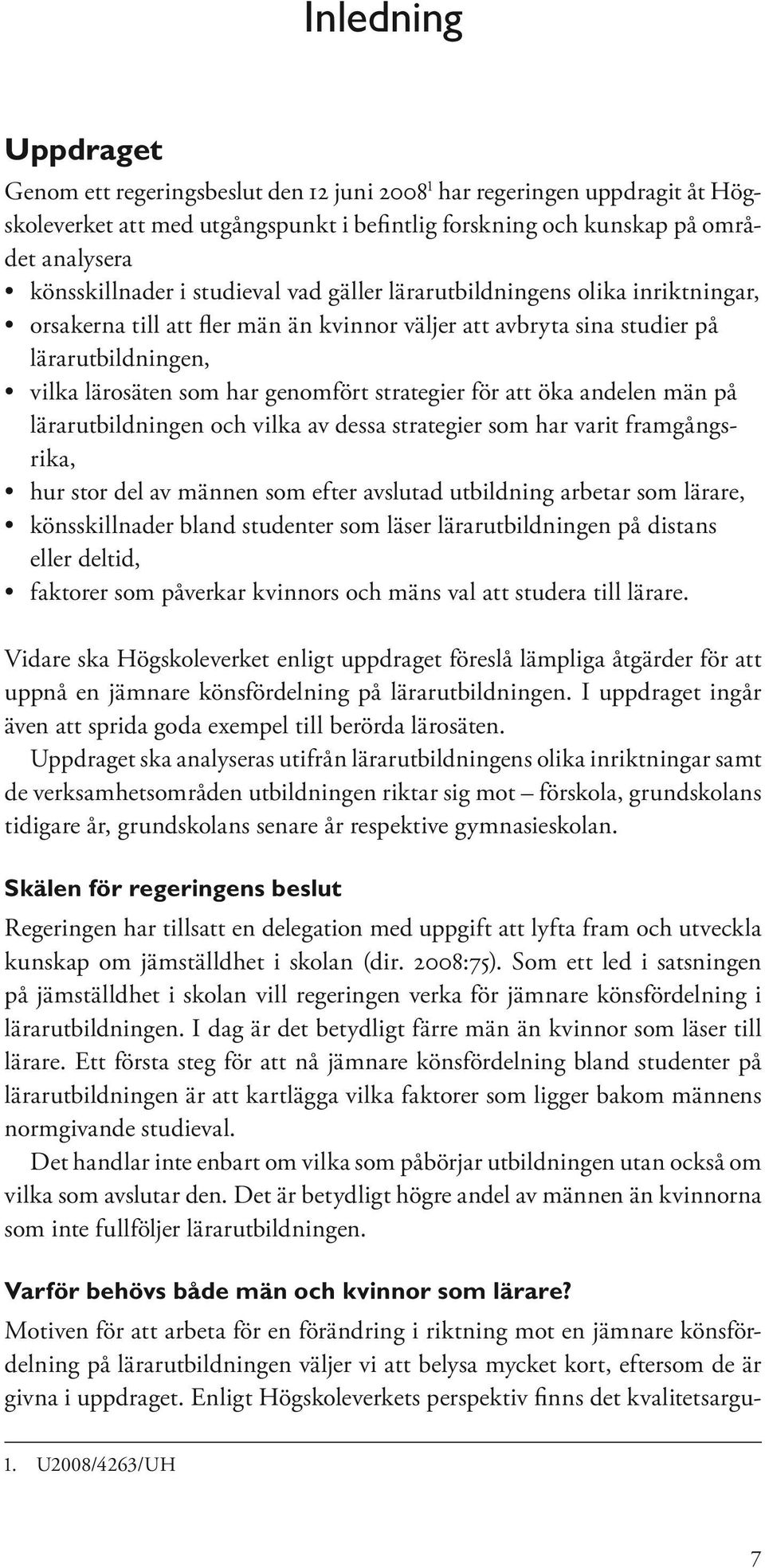 Inledning

Uppdraget

Genom ett regeringsbeslut den 12 juni 2008$^1$ har regeringen uppdragit åt Högskoleverket att med utgångspunkt i befintlig forskning och kunskap på området analysera

• könsskillnader i studieval vad gäller lärarutbildningens olika inriktningar,
• orsakerna till att fler män än kvinnor väljer att avbryta sina studier på lärarutbildningen,
• vilka lärosäten som har genomfört strategier för att öka andelen män på lärarutbildningen och vilka av dessa strategier som har varit framgångsrika,
• hur stor del av männen som efter avslutad utbildning arbetar som lärare,
• könsskillnader bland studenter som läser lärarutbildningen på distans eller deltid,
• faktorer som påverkar kvinnors och mäns val att studera till lärare.

Vidare ska Högskoleverket enligt uppdraget föreslå lämpliga åtgärder för att uppnå en jämnare könsfördelning på lärarutbildningen. I uppdraget ingår även att sprida goda exempel till berörda lärosäten.

Uppdraget ska analyseras utifrån lärarutbildningens olika inriktningar samt de verksamhetsområden utbildningen riktar sig mot – förskola, grundskolans tidigare år, grundskolans senare år respektive gymnasieskolan.

Skälen för regeringens beslut

Regeringen har tillsatt en delegation med uppgift att lyfta fram och utveckla kunskap om jämställdhet i skolan (dir. 2008:75). Som ett led i satsningen på jämställdhet i skolan vill regeringen verka för jämnare könsfördelning i lärarutbildningen. I dag är det betydligt färre män än kvinnor som läser till lärare. Ett första steg för att nå jämnare könsfördelning bland studenter på lärarutbildningen är att kartlägga vilka faktorer som ligger bakom männens normgivande studieval.

Det handlar inte enbart om vilka som påbörjar utbildningen utan också om vilka som avslutar den. Det är betydligt högre andel av männen än kvinnorna som inte fullföljer lärarutbildningen.

Varför behövs både män och kvinnor som lärare?

Motiven för att arbeta för en förändring i riktning mot en jämnare könsfördelning på lärarutbildningen väljer vi att belysa mycket kort, eftersom de är givna i uppdraget. Enligt Högskoleverkets perspektiv finns det kvalitetsargu-

1. U2008/4263/UH

7